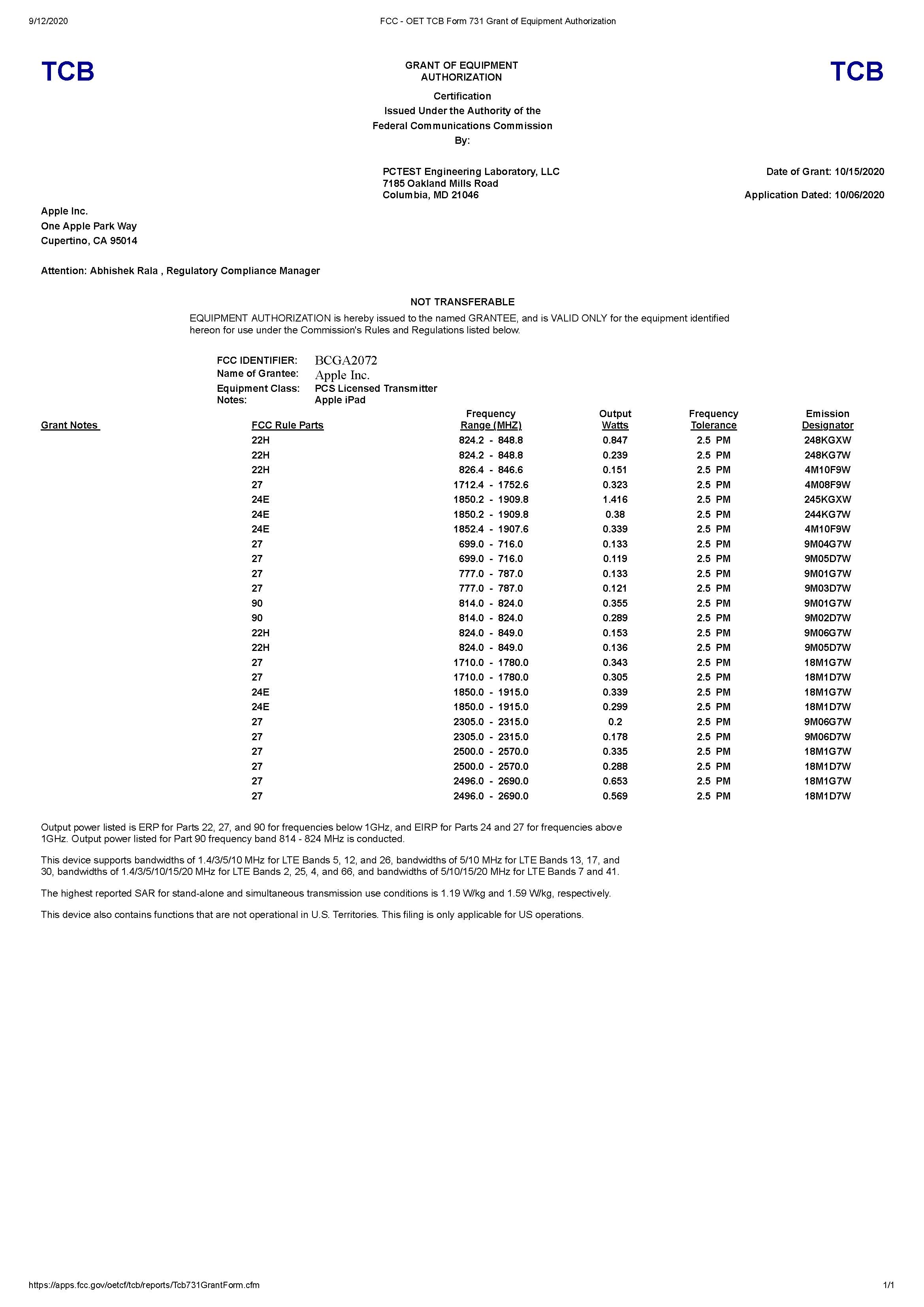 9/12/2020 FCC - OET TCB Form 731 Grant of Equipment Authorization

TCB

GRANT OF EQUIPMENT AUTHORIZATION

TCB

Certification
Issued Under the Authority of the
Federal Communications Commission
By:

PCTEST Engineering Laboratory, LLC
7185 Oakland Mills Road
Columbia, MD 21046

Date of Grant: 10/15/2020

Application Dated: 10/06/2020

Apple Inc.
One Apple Park Way
Cupertino, CA 95014

Attention: Abhishek Rala , Regulatory Compliance Manager

NOT TRANSFERABLE

EQUIPMENT AUTHORIZATION is hereby issued to the named GRANTEE, and is VALID ONLY for the equipment identified hereon for use under the Commission's Rules and Regulations listed below.

FCC IDENTIFIER: BCGA2072
Name of Grantee: Apple Inc.
Equipment Class: PCS Licensed Transmitter
Notes: Apple iPad

| Grant Notes | FCC Rule Parts | Frequency Range (MHZ) | Output Watts | Frequency Tolerance | Emission Designator |
|---|---|---|---|---|---|
| | 22H | 824.2 - 848.8 | 0.847 | 2.5 PM | 248KGXW |
| | 22H | 824.2 - 848.8 | 0.239 | 2.5 PM | 248KG7W |
| | 22H | 826.4 - 846.6 | 0.151 | 2.5 PM | 4M10F9W |
| | 27 | 1712.4 - 1752.6 | 0.323 | 2.5 PM | 4M08F9W |
| | 24E | 1850.2 - 1909.8 | 1.416 | 2.5 PM | 245KGXW |
| | 24E | 1850.2 - 1909.8 | 0.38 | 2.5 PM | 244KG7W |
| | 24E | 1852.4 - 1907.6 | 0.339 | 2.5 PM | 4M10F9W |
| | 27 | 699.0 - 716.0 | 0.133 | 2.5 PM | 9M04G7W |
| | 27 | 699.0 - 716.0 | 0.119 | 2.5 PM | 9M05D7W |
| | 27 | 777.0 - 787.0 | 0.133 | 2.5 PM | 9M01G7W |
| | 27 | 777.0 - 787.0 | 0.121 | 2.5 PM | 9M03D7W |
| | 90 | 814.0 - 824.0 | 0.355 | 2.5 PM | 9M01G7W |
| | 90 | 814.0 - 824.0 | 0.289 | 2.5 PM | 9M02D7W |
| | 22H | 824.0 - 849.0 | 0.153 | 2.5 PM | 9M06G7W |
| | 22H | 824.0 - 849.0 | 0.136 | 2.5 PM | 9M05D7W |
| | 27 | 1710.0 - 1780.0 | 0.343 | 2.5 PM | 18M1G7W |
| | 27 | 1710.0 - 1780.0 | 0.305 | 2.5 PM | 18M1D7W |
| | 24E | 1850.0 - 1915.0 | 0.339 | 2.5 PM | 18M1G7W |
| | 24E | 1850.0 - 1915.0 | 0.299 | 2.5 PM | 18M1D7W |
| | 27 | 2305.0 - 2315.0 | 0.2 | 2.5 PM | 9M06G7W |
| | 27 | 2305.0 - 2315.0 | 0.178 | 2.5 PM | 9M06D7W |
| | 27 | 2500.0 - 2570.0 | 0.335 | 2.5 PM | 18M1G7W |
| | 27 | 2500.0 - 2570.0 | 0.288 | 2.5 PM | 18M1D7W |
| | 27 | 2496.0 - 2690.0 | 0.653 | 2.5 PM | 18M1G7W |
| | 27 | 2496.0 - 2690.0 | 0.569 | 2.5 PM | 18M1D7W |

Output power listed is ERP for Parts 22, 27, and 90 for frequencies below 1GHz, and EIRP for Parts 24 and 27 for frequencies above 1GHz. Output power listed for Part 90 frequency band 814 - 824 MHz is conducted.

This device supports bandwidths of 1.4/3/5/10 MHz for LTE Bands 5, 12, and 26, bandwidths of 5/10 MHz for LTE Bands 13, 17, and 30, bandwidths of 1.4/3/5/10/15/20 MHz for LTE Bands 2, 25, 4, and 66, and bandwidths of 5/10/15/20 MHz for LTE Bands 7 and 41.

The highest reported SAR for stand-alone and simultaneous transmission use conditions is 1.19 W/kg and 1.59 W/kg, respectively.

This device also contains functions that are not operational in U.S. Territories. This filing is only applicable for US operations.

https://apps.fcc.gov/oetcf/tcb/reports/Tcb731GrantForm.cfm 1/1